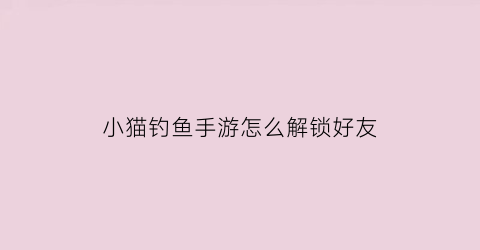 小猫钓鱼手游怎么解锁好友